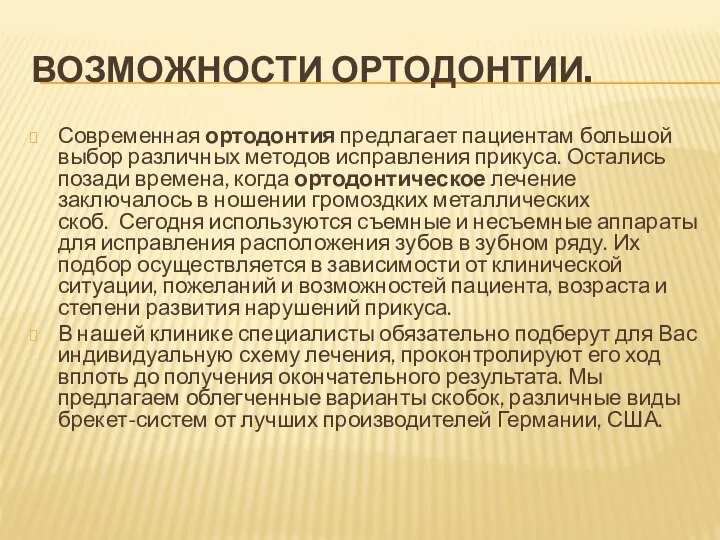 ВОЗМОЖНОСТИ ОРТОДОНТИИ.

Современная ортодонтия предлагает пациентам большой выбор различных методов исправления прикуса. Остались позади времена, когда ортодонтическое лечение заключалось в ношении громоздких металлических скоб. Сегодня используются съемные и несъемные аппараты для исправления расположения зубов в зубном ряду. Их подбор осуществляется в зависимости от клинической ситуации, пожеланий и возможностей пациента, возраста и степени развития нарушений прикуса.

В нашей клинике специалисты обязательно подберут для Вас индивидуальную схему лечения, проконтролируют его ход вплоть до получения окончательного результата. Мы предлагаем облегченные варианты скобок, различные виды брекет-систем от лучших производителей Германии, США.